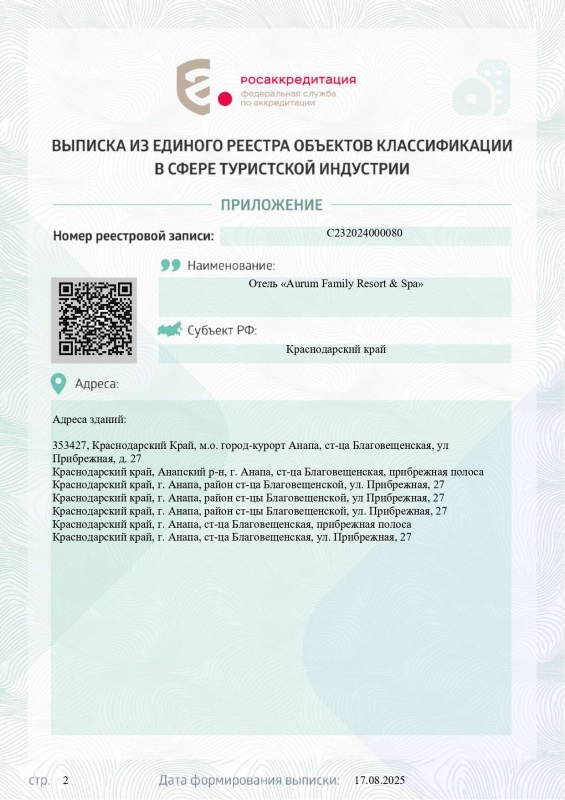 росаккредитация
федеральная служба
по аккредитации

ВЫПИСКА ИЗ ЕДИНОГО РЕЕСТРА ОБЪЕКТОВ КЛАССИФИКАЦИИ В СФЕРЕ ТУРИСТСКОЙ ИНДУСТРИИ

ПРИЛОЖЕНИЕ

Номер реестровой записи: С232024000080

Наименование:
Отель «Aurum Family Resort & Spa»

Субъект РФ:
Краснодарский край

Адреса:

Адреса зданий:

353427, Краснодарский Край, м.о. город-курорт Анапа, ст-ца Благовещенская, ул Прибрежная, д. 27
Краснодарский край, Анапский р-н, г. Анапа, ст-ца Благовещенская, прибрежная полоса
Краснодарский край, г. Анапа, район ст-ца Благовещенской, ул. Прибрежная, 27
Краснодарский край, г. Анапа, район ст-цы Благовещенской, ул Прибрежная, 27
Краснодарский край, г. Анапа, район ст-цы Благовещенской, ул. Прибрежная, 27
Краснодарский край, г. Анапа, ст-ца Благовещенская, прибрежная полоса
Краснодарский край, г. Анапа, ст-ца Благовещенская, ул. Прибрежная, 27

стр. 2 Дата формирования выписки: 17.08.2025